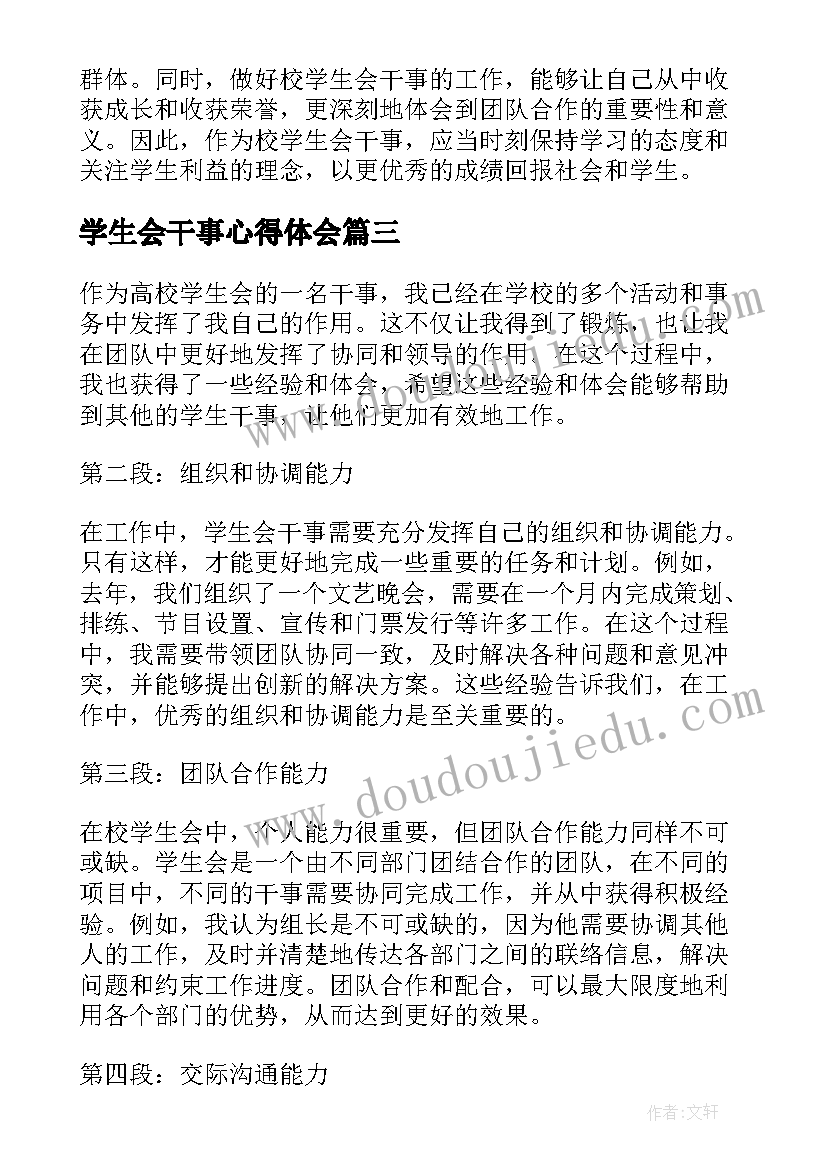 群体。同时，做好校学生会干事的工作，能够让自己从中收获成长和收获荣誉，更深刻地体会到团队合作的重要性和意义。因此，作为校学生会干事，应当时刻保持学习的态度和关注学生利益的理念，以更优秀的成绩回报社会和学生。

学生会干事心得体会篇三

作为高校学生会的一名干事，我已经在学校的多个活动和事务中发挥了我自己的作用。这不仅让我得到了锻炼，也让我在团队中更好地发挥了协同和领导的作用。在这个过程中，我也获得了一些经验和体会，希望这些经验和体会能够帮助到其他的学生干事，让他们更加有效地工作。

第二段：组织和协调能力

在工作中，学生会干事需要充分发挥自己的组织和协调能力。只有这样，才能更好地完成一些重要的任务和计划。例如，去年，我们组织了一个文艺晚会，需要在一个月内完成策划、排练、节目设置、宣传和门票发行等许多工作。在这个过程中，我需要带领团队协同一致，及时解决各种问题和意见冲突，并能够提出创新的解决方案。这些经验告诉我们，在工作中，优秀的组织和协调能力是至关重要的。

第三段：团队合作能力

在校学生会中，个人能力很重要，但团队合作能力同样不可或缺。学生会是一个由不同部门团结合作的团队，在不同的项目中，不同的干事需要协同完成工作，并从中获得积极经验。例如，我认为组长是不可或缺的，因为他需要协调其他人的工作，及时并清楚地传达各部门之间的联络信息，解决问题和约束工作进度。团队合作和配合，可以最大限度地利用各个部门的优势，从而达到更好的效果。

第四段：交际沟通能力

www.doudoujiedu.com

作者：文轩